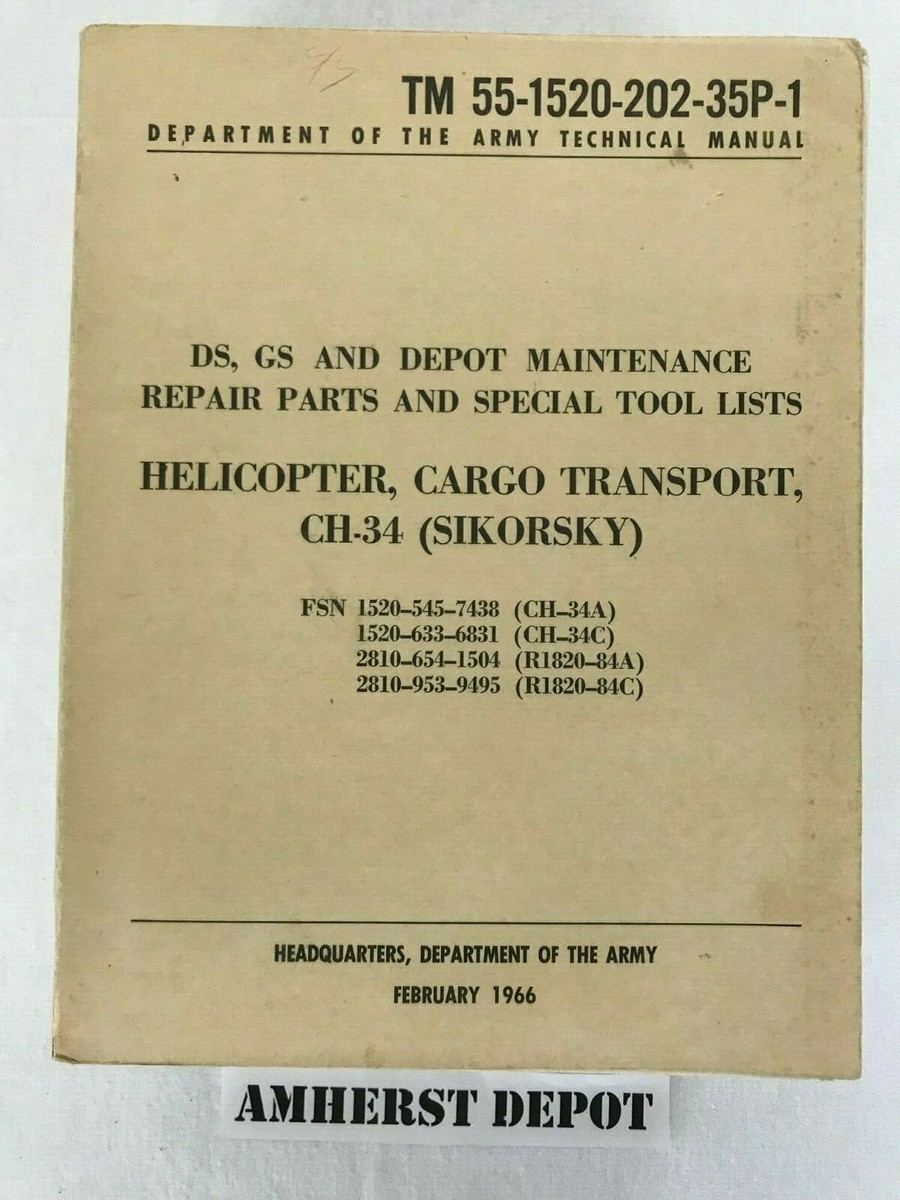 TM 55-1520-202-35P-1
DEPARTMENT OF THE ARMY TECHNICAL MANUAL

DS, GS AND DEPOT MAINTENANCE
REPAIR PARTS AND SPECIAL TOOL LISTS

HELICOPTER, CARGO TRANSPORT,
CH-34 (SIKORSKY)

FSN 1520-545-7438 (CH-34A)
1520-633-6831 (CH-34C)
2810-654-1504 (R1820-84A)
2810-953-9495 (R1820-84C)

HEADQUARTERS, DEPARTMENT OF THE ARMY
FEBRUARY 1966

AMHERST DEPOT